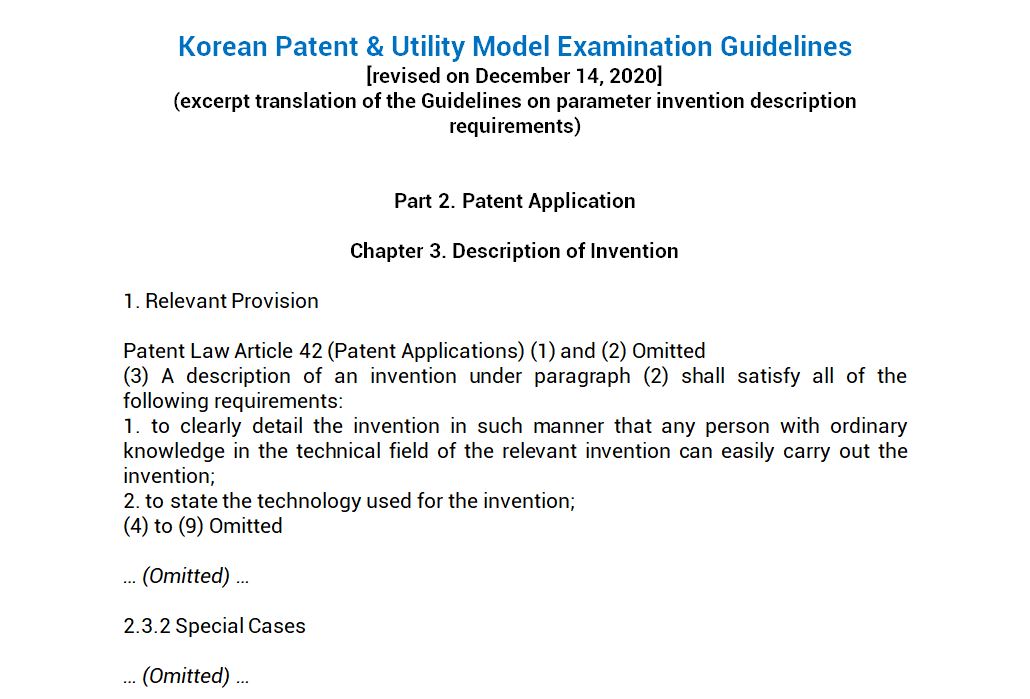 Korean Patent & Utility Model Examination Guidelines
[revised on December 14, 2020]
(excerpt translation of the Guidelines on parameter invention description requirements)

Part 2. Patent Application

Chapter 3. Description of Invention

1. Relevant Provision

Patent Law Article 42 (Patent Applications) (1) and (2) Omitted
(3) A description of an invention under paragraph (2) shall satisfy all of the following requirements:
1. to clearly detail the invention in such manner that any person with ordinary knowledge in the technical field of the relevant invention can easily carry out the invention;
2. to state the technology used for the invention;
(4) to (9) Omitted

… (Omitted) …

2.3.2 Special Cases

… (Omitted) …